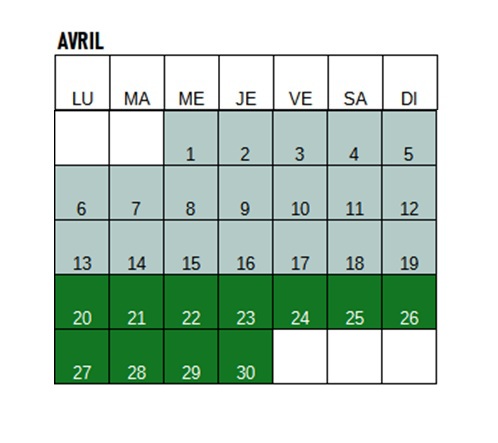 AVRIL

| LU | MA | ME | JE | VE | SA | DI |
|---|---|---|---|---|---|---|
| | | 1 | 2 | 3 | 4 | 5 |
| 6 | 7 | 8 | 9 | 10 | 11 | 12 |
| 13 | 14 | 15 | 16 | 17 | 18 | 19 |
| 20 | 21 | 22 | 23 | 24 | 25 | 26 |
| 27 | 28 | 29 | 30 | | | |